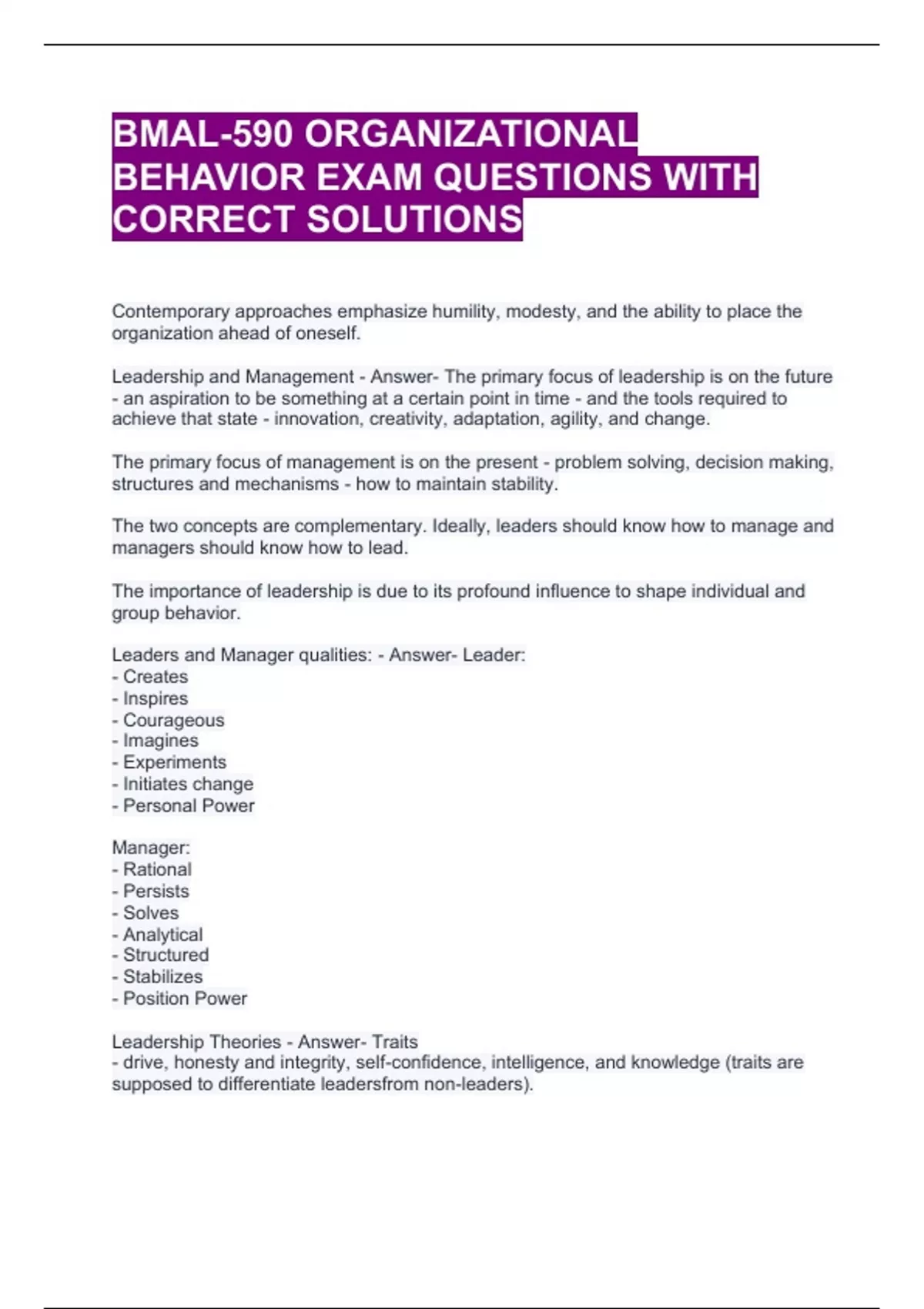 BMAL-590 ORGANIZATIONAL BEHAVIOR EXAM QUESTIONS WITH CORRECT SOLUTIONS

Contemporary approaches emphasize humility, modesty, and the ability to place the organization ahead of oneself.

Leadership and Management - Answer- The primary focus of leadership is on the future - an aspiration to be something at a certain point in time - and the tools required to achieve that state - innovation, creativity, adaptation, agility, and change.

The primary focus of management is on the present - problem solving, decision making, structures and mechanisms - how to maintain stability.

The two concepts are complementary. Ideally, leaders should know how to manage and managers should know how to lead.

The importance of leadership is due to its profound influence to shape individual and group behavior.

Leaders and Manager qualities: - Answer- Leader:
- Creates
- Inspires
- Courageous
- Imagines
- Experiments
- Initiates change
- Personal Power

Manager:
- Rational
- Persists
- Solves
- Analytical
- Structured
- Stabilizes
- Position Power

Leadership Theories - Answer- Traits
- drive, honesty and integrity, self-confidence, intelligence, and knowledge (traits are supposed to differentiate leadersfrom non-leaders).